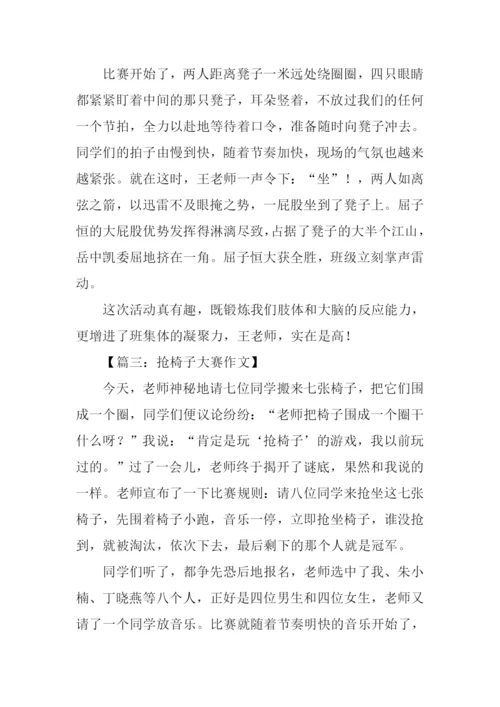 比赛开始了，两人距离凳子一米远处绕圈圈，四只眼睛都紧紧盯着中间的那只凳子，耳朵竖着，不放过我们的任何一个节拍，全力以赴地等待着口令，准备随时向凳子冲去。同学们的拍子由慢到快，随着节奏加快，现场的气氛也越来越紧张。就在这时，王老师一声令下：“坐”！，两人如离弦之箭，以迅雷不及眼掩之势，一屁股坐到了凳子上。屈子恒的大屁股优势发挥得淋漓尽致，占据了凳子的大半个江山，岳中凯委屈地挤在一角。屈子恒大获全胜，班级立刻掌声雷动。

这次活动真有趣，既锻炼我们肢体和大脑的反应能力，更增进了班集体的凝聚力，王老师，实在是高！

【篇三：抢椅子大赛作文】

今天，老师神秘地请七位同学搬来七张椅子，把它们围成一个圈，同学们便议论纷纷：“老师把椅子围成一个圈干什么呀？”我说：“肯定是玩‘抢椅子’的游戏，我以前玩过的。”过了一会儿，老师终于揭开了谜底，果然和我说的一样。老师宣布了一下比赛规则：请八位同学来抢坐这七张椅子，先围着椅子小跑，音乐一停，立即抢坐椅子，谁没抢到，就被淘汰，依次下去，最后剩下的那个人就是冠军。

同学们听了，都争先恐后地报名，老师选中了我、朱小楠、丁晓燕等八个人，正好是四位男生和四位女生，老师又请了一个同学放音乐。比赛就随着节奏明快的音乐开始了，